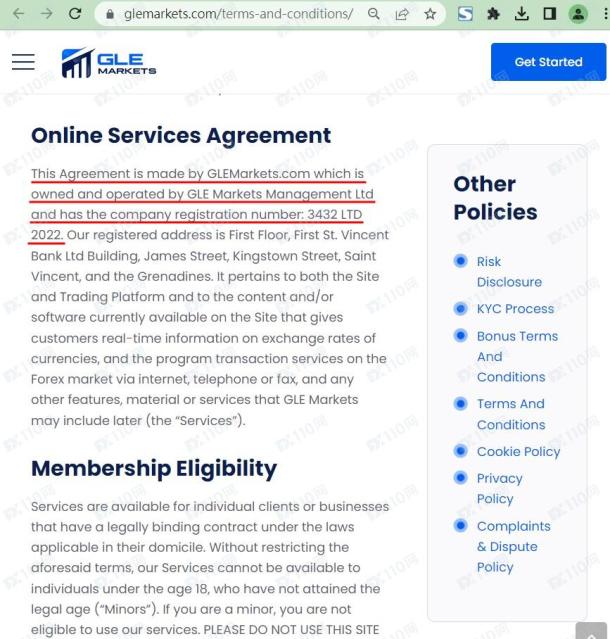 glemarkets.com/terms-and-conditions/

GLE MARKETS

Get Started

Online Services Agreement

This Agreement is made by GLEMarkets.com which is owned and operated by GLE Markets Management Ltd and has the company registration number: 3432 LTD 2022. Our registered address is First Floor, First St. Vincent Bank Ltd Building, James Street, Kingstown Street, Saint Vincent, and the Grenadines. It pertains to both the Site and Trading Platform and to the content and/or software currently available on the Site that gives customers real-time information on exchange rates of currencies, and the program transaction services on the Forex market via internet, telephone or fax, and any other features, material or services that GLE Markets may include later (the "Services").

Membership Eligibility

Services are available for individual clients or businesses that have a legally binding contract under the laws applicable in their domicile. Without restricting the aforesaid terms, our Services cannot be available to individuals under the age 18, who have not attained the legal age ("Minors"). If you are a minor, you are not eligible to use our services. PLEASE DO NOT USE THIS SITE

Other Policies

Risk Disclosure

KYC Process

Bonus Terms And Conditions

Terms And Conditions

Cookie Policy

Privacy Policy

Complaints & Dispute Policy

FX110网